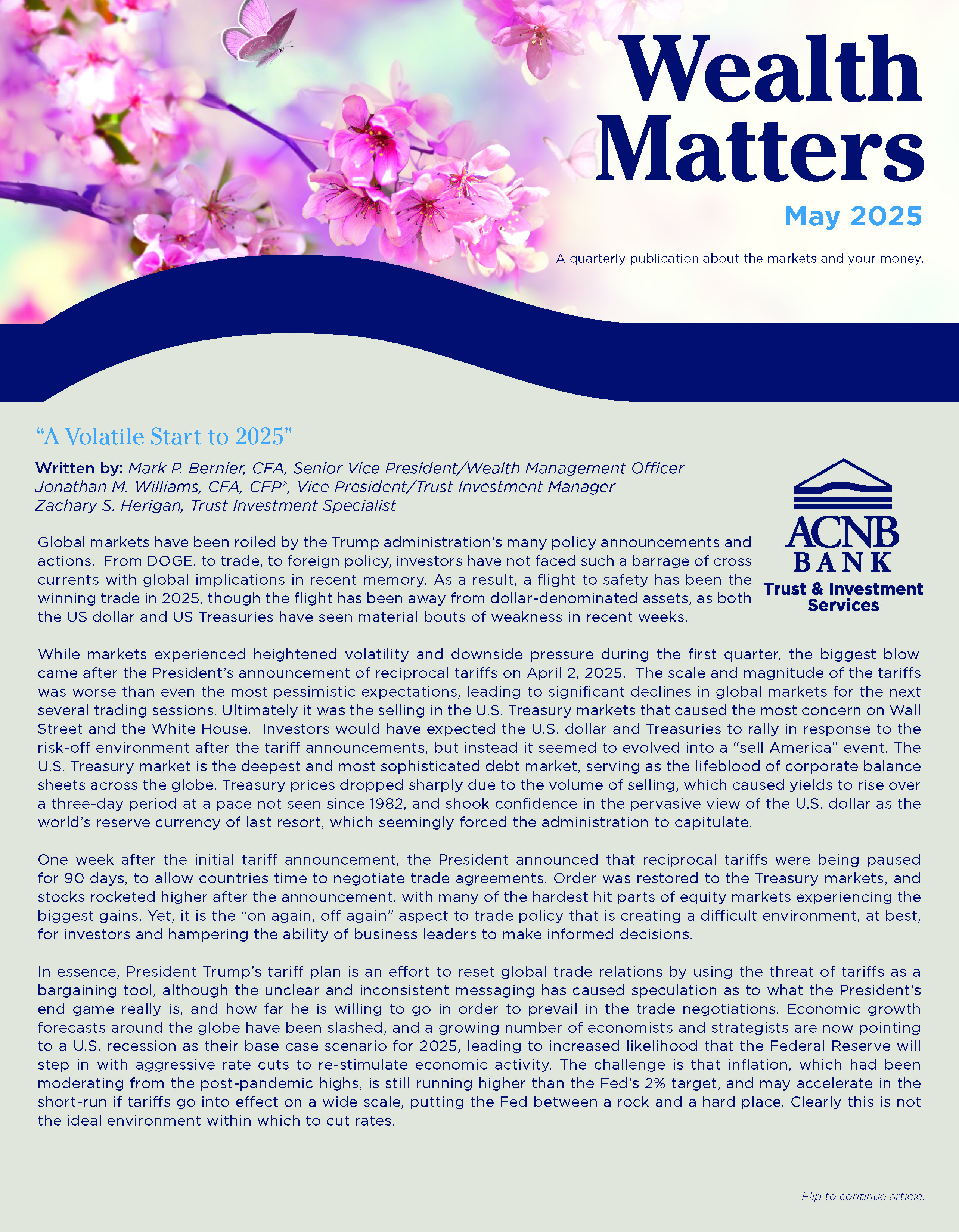 Wealth Matters

May 2025

A quarterly publication about the markets and your money.

"A Volatile Start to 2025"

Written by: Mark P. Bernier, CFA, Senior Vice President/Wealth Management Officer
Jonathan M. Williams, CFA, CFP®, Vice President/Trust Investment Manager
Zachary S. Herigan, Trust Investment Specialist

ACNB BANK
Trust & Investment Services

Global markets have been roiled by the Trump administration's many policy announcements and actions. From DOGE, to trade, to foreign policy, investors have not faced such a barrage of cross currents with global implications in recent memory. As a result, a flight to safety has been the winning trade in 2025, though the flight has been away from dollar-denominated assets, as both the US dollar and US Treasuries have seen material bouts of weakness in recent weeks.

While markets experienced heightened volatility and downside pressure during the first quarter, the biggest blow came after the President's announcement of reciprocal tariffs on April 2, 2025. The scale and magnitude of the tariffs was worse than even the most pessimistic expectations, leading to significant declines in global markets for the next several trading sessions. Ultimately it was the selling in the U.S. Treasury markets that caused the most concern on Wall Street and the White House. Investors would have expected the U.S. dollar and Treasuries to rally in response to the risk-off environment after the tariff announcements, but instead it seemed to evolved into a "sell America" event. The U.S. Treasury market is the deepest and most sophisticated debt market, serving as the lifeblood of corporate balance sheets across the globe. Treasury prices dropped sharply due to the volume of selling, which caused yields to rise over a three-day period at a pace not seen since 1982, and shook confidence in the pervasive view of the U.S. dollar as the world's reserve currency of last resort, which seemingly forced the administration to capitulate.

One week after the initial tariff announcement, the President announced that reciprocal tariffs were being paused for 90 days, to allow countries time to negotiate trade agreements. Order was restored to the Treasury markets, and stocks rocketed higher after the announcement, with many of the hardest hit parts of equity markets experiencing the biggest gains. Yet, it is the "on again, off again" aspect to trade policy that is creating a difficult environment, at best, for investors and hampering the ability of business leaders to make informed decisions.

In essence, President Trump's tariff plan is an effort to reset global trade relations by using the threat of tariffs as a bargaining tool, although the unclear and inconsistent messaging has caused speculation as to what the President's end game really is, and how far he is willing to go in order to prevail in the trade negotiations. Economic growth forecasts around the globe have been slashed, and a growing number of economists and strategists are now pointing to a U.S. recession as their base case scenario for 2025, leading to increased likelihood that the Federal Reserve will step in with aggressive rate cuts to re-stimulate economic activity. The challenge is that inflation, which had been moderating from the post-pandemic highs, is still running higher than the Fed's 2% target, and may accelerate in the short-run if tariffs go into effect on a wide scale, putting the Fed between a rock and a hard place. Clearly this is not the ideal environment within which to cut rates.

Flip to continue article.